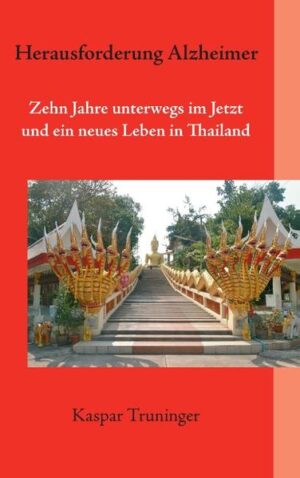 Herausforderung Alzheimer

Zehn Jahre unterwegs im Jetzt und ein neues Leben in Thailand

Kaspar Truninger